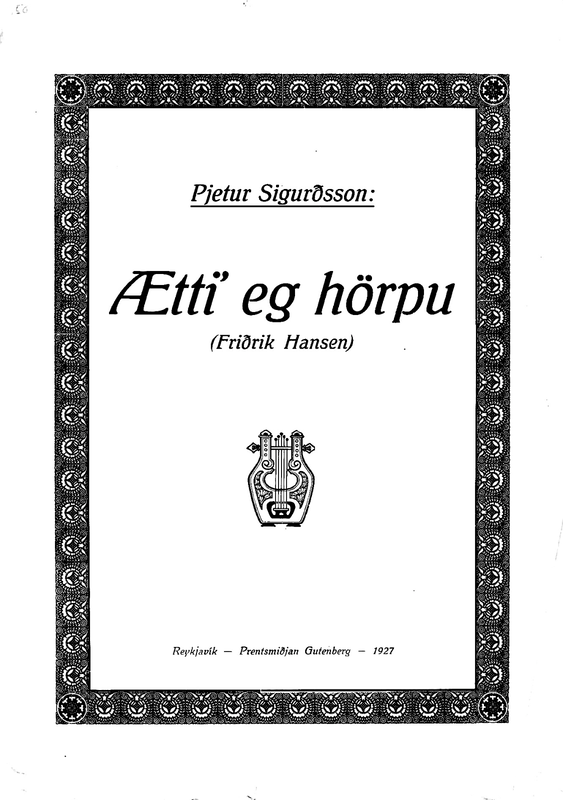 Pjetur Sigurðsson:

Ætti' eg hörpu

(Friðrik Hansen)

Reykjavík — Prentsmiðjan Gutenberg — 1927